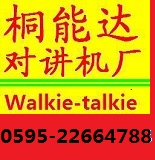 桐能达
对讲机厂

Walkie-talkie

0595-22664788